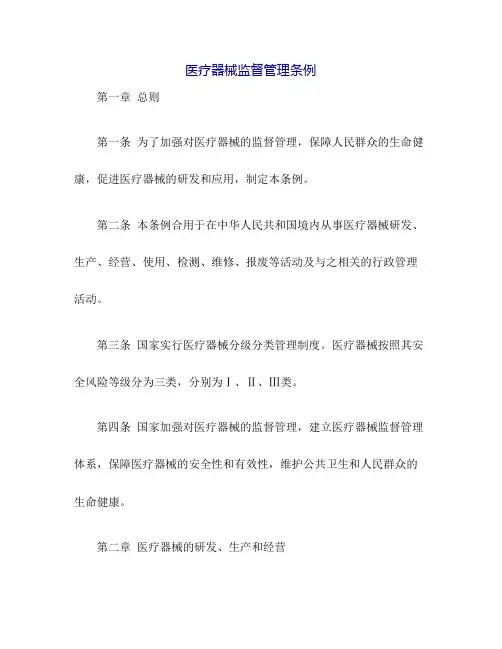 医疗器械监督管理条例

第一章 总则

第一条 为了加强对医疗器械的监督管理，保障人民群众的生命健康，促进医疗器械的研发和应用，制定本条例。

第二条 本条例合用于在中华人民共和国境内从事医疗器械研发、生产、经营、使用、检测、维修、报废等活动及与之相关的行政管理活动。

第三条 国家实行医疗器械分级分类管理制度。医疗器械按照其安全风险等级分为三类，分别为Ⅰ、Ⅱ、Ⅲ类。

第四条 国家加强对医疗器械的监督管理，建立医疗器械监督管理体系，保障医疗器械的安全性和有效性，维护公共卫生和人民群众的生命健康。

第二章 医疗器械的研发、生产和经营